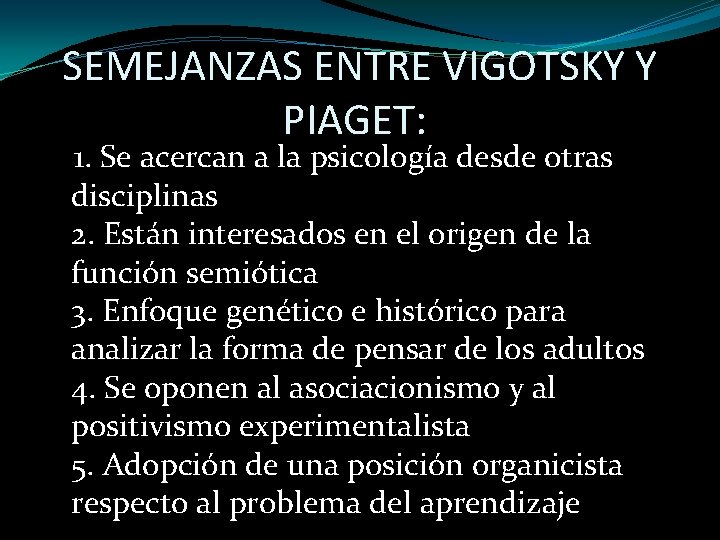 SEMEJANZAS ENTRE VIGOTSKY Y PIAGET:

1. Se acercan a la psicología desde otras disciplinas
2. Están interesados en el origen de la función semiótica
3. Enfoque genético e histórico para analizar la forma de pensar de los adultos
4. Se oponen al asociacionismo y al positivismo experimentalista
5. Adopción de una posición organicista respecto al problema del aprendizaje